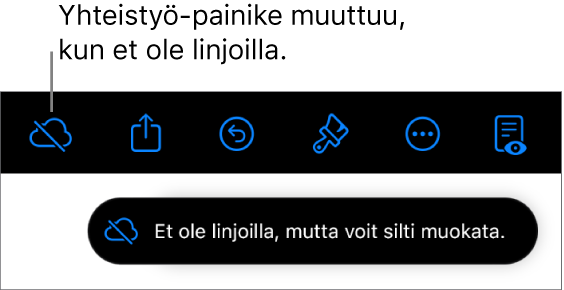 Yhteistyö-painike muuttuu, kun et ole linjoilla.

Et ole linjoilla, mutta voit silti muokata.